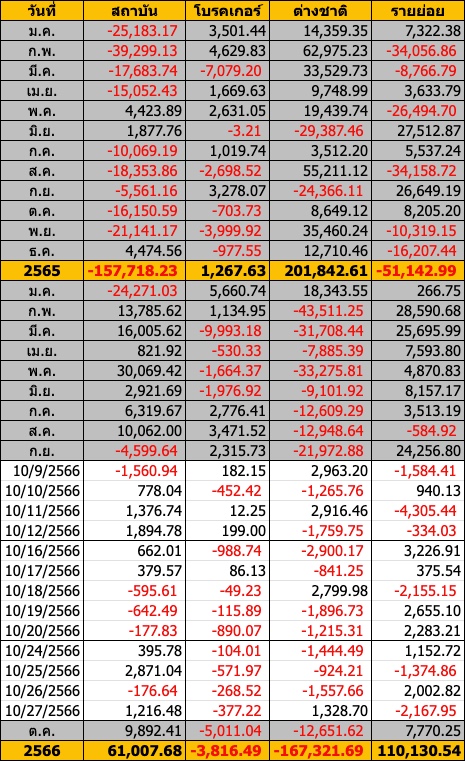 | วันที่ | สถาบัน | โบรคเกอร์ | ต่างชาติ | รายย่อย |
|---|---|---|---|---|
| ม.ค. | -25,183.17 | 3,501.44 | 14,359.35 | 7,322.38 |
| ก.พ. | -39,299.13 | 4,629.83 | 62,975.23 | -34,056.86 |
| มี.ค. | -17,683.74 | -7,079.20 | 33,529.73 | -8,766.79 |
| เม.ย. | -15,052.43 | 1,669.63 | 9,748.99 | 3,633.79 |
| พ.ค. | 4,423.89 | 2,631.05 | 19,439.74 | -26,494.70 |
| มิ.ย. | 1,877.76 | -3.21 | -29,387.46 | 27,512.87 |
| ก.ค. | -10,069.19 | 1,019.74 | 3,512.20 | 5,537.24 |
| ส.ค. | -18,353.86 | -2,698.52 | 55,211.12 | -34,158.72 |
| ก.ย. | -5,561.16 | 3,278.07 | -24,366.11 | 26,649.19 |
| ต.ค. | -16,150.59 | -703.73 | 8,649.12 | 8,205.20 |
| พ.ย. | -21,141.17 | -3,999.92 | 35,460.24 | -10,319.15 |
| ธ.ค. | 4,474.56 | -977.55 | 12,710.46 | -16,207.44 |
| 2565 | -157,718.23 | 1,267.63 | 201,842.61 | -51,142.99 |
| ม.ค. | -24,271.03 | 5,660.74 | 18,343.55 | 266.75 |
| ก.พ. | 13,785.62 | 1,134.95 | -43,511.25 | 28,590.68 |
| มี.ค. | 16,005.62 | -9,993.18 | -31,708.44 | 25,695.99 |
| เม.ย. | 821.92 | -530.33 | -7,885.39 | 7,593.80 |
| พ.ค. | 30,069.42 | -1,664.37 | -33,275.81 | 4,870.83 |
| มิ.ย. | 2,921.69 | -1,976.92 | -9,101.92 | 8,157.17 |
| ก.ค. | 6,319.67 | 2,776.41 | -12,609.29 | 3,513.19 |
| ส.ค. | 10,062.00 | 3,471.52 | -12,948.64 | -584.92 |
| ก.ย. | -4,599.64 | 2,315.73 | -21,972.88 | 24,256.80 |
| 10/9/2566 | -1,560.94 | 182.15 | 2,963.20 | -1,584.41 |
| 10/10/2566 | 778.04 | -452.42 | -1,265.76 | 940.13 |
| 10/11/2566 | 1,376.74 | 12.25 | 2,916.46 | -4,305.44 |
| 10/12/2566 | 1,894.78 | 199.00 | -1,759.75 | -334.03 |
| 10/16/2566 | 662.01 | -988.74 | -2,900.17 | 3,226.91 |
| 10/17/2566 | 379.57 | 86.13 | -841.25 | 375.54 |
| 10/18/2566 | -595.61 | -49.23 | 2,799.98 | -2,155.15 |
| 10/19/2566 | -642.49 | -115.89 | -1,896.73 | 2,655.10 |
| 10/20/2566 | -177.83 | -890.07 | -1,215.31 | 2,283.21 |
| 10/24/2566 | 395.78 | -104.01 | -1,444.49 | 1,152.72 |
| 10/25/2566 | 2,871.04 | -571.97 | -924.21 | -1,374.86 |
| 10/26/2566 | -176.64 | -268.52 | -1,557.66 | 2,002.82 |
| 10/27/2566 | 1,216.48 | -377.22 | 1,328.70 | -2,167.95 |
| ต.ค. | 9,892.41 | -5,011.04 | -12,651.62 | 7,770.25 |
| 2566 | 61,007.68 | -3,816.49 | -167,321.69 | 110,130.54 |